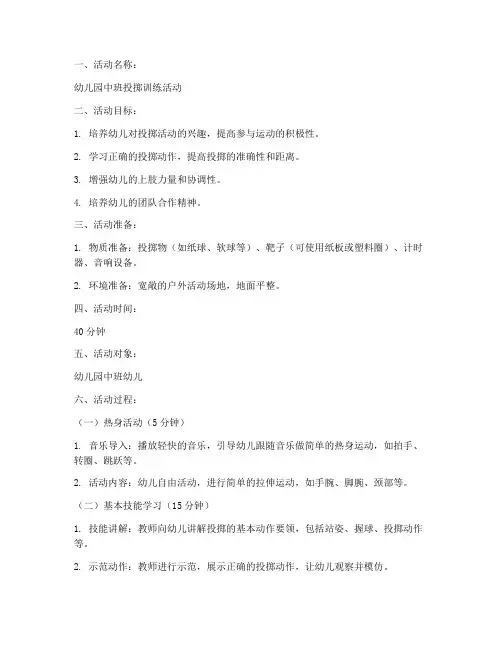 一、活动名称：

幼儿园中班投掷训练活动

二、活动目标：

1. 培养幼儿对投掷活动的兴趣，提高参与运动的积极性。

2. 学习正确的投掷动作，提高投掷的准确性和距离。

3. 增强幼儿的上肢力量和协调性。

4. 培养幼儿的团队合作精神。

三、活动准备：

1. 物质准备：投掷物（如纸球、软球等）、靶子（可使用纸板或塑料圈）、计时器、音响设备。

2. 环境准备：宽敞的户外活动场地，地面平整。

四、活动时间：

40 分钟

五、活动对象：

幼儿园中班幼儿

六、活动过程：

（一）热身活动（5 分钟）

1. 音乐导入：播放轻快的音乐，引导幼儿跟随音乐做简单的热身运动，如拍手、转圈、跳跃等。

2. 活动内容：幼儿自由活动，进行简单的拉伸运动，如手腕、脚腕、颈部等。

（二）基本技能学习（15 分钟）

1. 技能讲解：教师向幼儿讲解投掷的基本动作要领，包括站姿、握球、投掷动作等。

2. 示范动作：教师进行示范，展示正确的投掷动作，让幼儿观察并模仿。